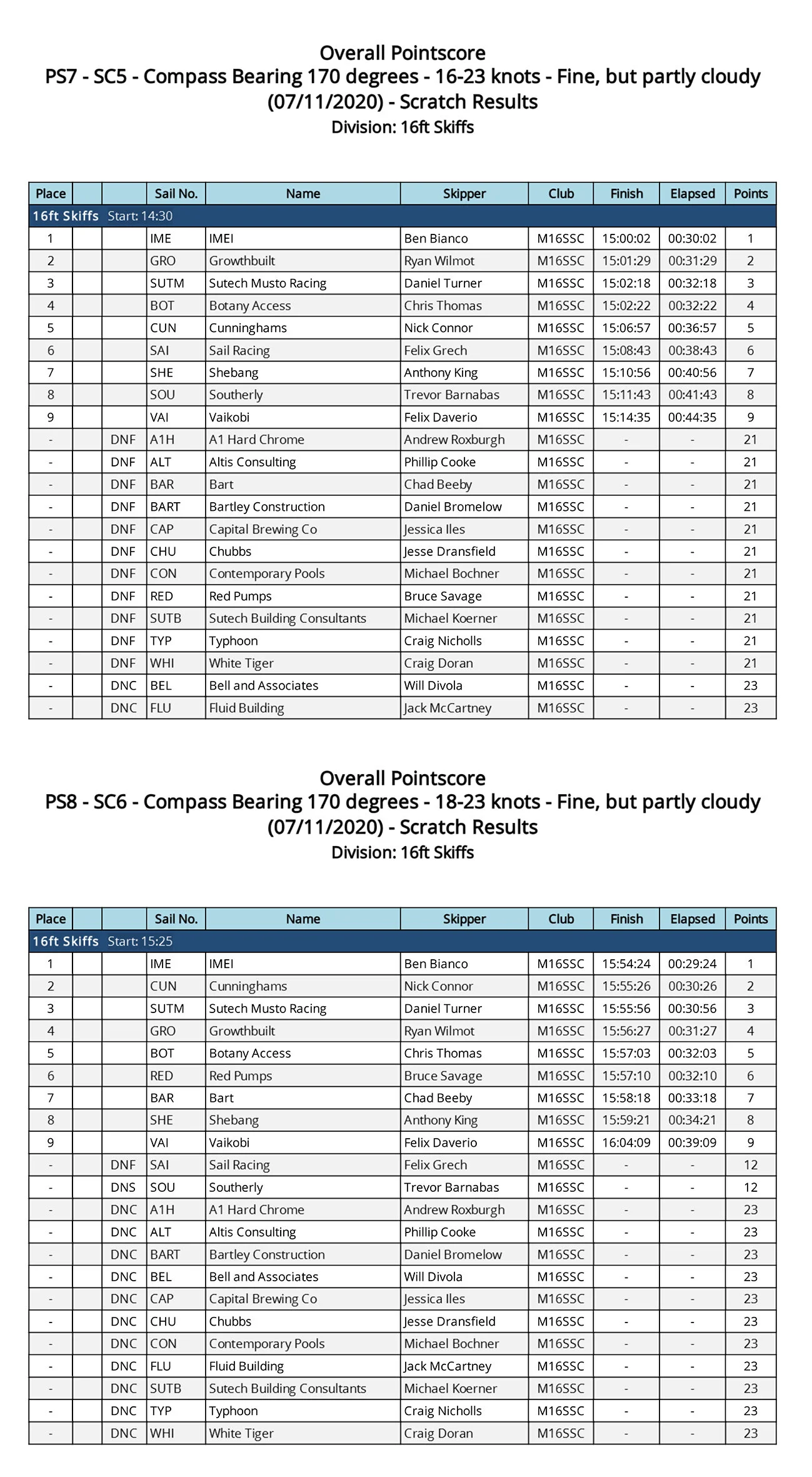 Overall Pointscore
PS7 - SC5 - Compass Bearing 170 degrees - 16-23 knots - Fine, but partly cloudy (07/11/2020) - Scratch Results
Division: 16ft Skiffs

| Place | | | Sail No. | Name | Skipper | Club | Finish | Elapsed | Points |
|---|---|---|---|---|---|---|---|---|---|
| 16ft Skiffs Start: 14:30 | | | | | | | | | |
| 1 | | | IME | IMEI | Ben Bianco | M16SSC | 15:00:02 | 00:30:02 | 1 |
| 2 | | | GRO | Growthbuilt | Ryan Wilmot | M16SSC | 15:01:29 | 00:31:29 | 2 |
| 3 | | | SUTM | Sutech Musto Racing | Daniel Turner | M16SSC | 15:02:18 | 00:32:18 | 3 |
| 4 | | | BOT | Botany Access | Chris Thomas | M16SSC | 15:02:22 | 00:32:22 | 4 |
| 5 | | | CUN | Cunninghams | Nick Connor | M16SSC | 15:06:57 | 00:36:57 | 5 |
| 6 | | | SAI | Sail Racing | Felix Grech | M16SSC | 15:08:43 | 00:38:43 | 6 |
| 7 | | | SHE | Shebang | Anthony King | M16SSC | 15:10:56 | 00:40:56 | 7 |
| 8 | | | SOU | Southerly | Trevor Barnabas | M16SSC | 15:11:43 | 00:41:43 | 8 |
| 9 | | | VAI | Vaikobi | Felix Daverio | M16SSC | 15:14:35 | 00:44:35 | 9 |
| - | | DNF | A1H | A1 Hard Chrome | Andrew Roxburgh | M16SSC | - | - | 21 |
| - | | DNF | ALT | Altis Consulting | Phillip Cooke | M16SSC | - | - | 21 |
| - | | DNF | BAR | Bart | Chad Beeby | M16SSC | - | - | 21 |
| - | | DNF | BART | Bartley Construction | Daniel Bromelow | M16SSC | - | - | 21 |
| - | | DNF | CAP | Capital Brewing Co | Jessica Iles | M16SSC | - | - | 21 |
| - | | DNF | CHU | Chubbs | Jesse Dransfield | M16SSC | - | - | 21 |
| - | | DNF | CON | Contemporary Pools | Michael Bochner | M16SSC | - | - | 21 |
| - | | DNF | RED | Red Pumps | Bruce Savage | M16SSC | - | - | 21 |
| - | | DNF | SUTB | Sutech Building Consultants | Michael Koerner | M16SSC | - | - | 21 |
| - | | DNF | TYP | Typhoon | Craig Nicholls | M16SSC | - | - | 21 |
| - | | DNF | WHI | White Tiger | Craig Doran | M16SSC | - | - | 21 |
| - | | DNC | BEL | Bell and Associates | Will Divola | M16SSC | - | - | 23 |
| - | | DNC | FLU | Fluid Building | Jack McCartney | M16SSC | - | - | 23 |

Overall Pointscore
PS8 - SC6 - Compass Bearing 170 degrees - 18-23 knots - Fine, but partly cloudy (07/11/2020) - Scratch Results
Division: 16ft Skiffs

| Place | | | Sail No. | Name | Skipper | Club | Finish | Elapsed | Points |
|---|---|---|---|---|---|---|---|---|---|
| 16ft Skiffs Start: 15:25 | | | | | | | | | |
| 1 | | | IME | IMEI | Ben Bianco | M16SSC | 15:54:24 | 00:29:24 | 1 |
| 2 | | | CUN | Cunninghams | Nick Connor | M16SSC | 15:55:26 | 00:30:26 | 2 |
| 3 | | | SUTM | Sutech Musto Racing | Daniel Turner | M16SSC | 15:55:56 | 00:30:56 | 3 |
| 4 | | | GRO | Growthbuilt | Ryan Wilmot | M16SSC | 15:56:27 | 00:31:27 | 4 |
| 5 | | | BOT | Botany Access | Chris Thomas | M16SSC | 15:57:03 | 00:32:03 | 5 |
| 6 | | | RED | Red Pumps | Bruce Savage | M16SSC | 15:57:10 | 00:32:10 | 6 |
| 7 | | | BAR | Bart | Chad Beeby | M16SSC | 15:58:18 | 00:33:18 | 7 |
| 8 | | | SHE | Shebang | Anthony King | M16SSC | 15:59:21 | 00:34:21 | 8 |
| 9 | | | VAI | Vaikobi | Felix Daverio | M16SSC | 16:04:09 | 00:39:09 | 9 |
| - | | DNF | SAI | Sail Racing | Felix Grech | M16SSC | - | - | 12 |
| - | | DNS | SOU | Southerly | Trevor Barnabas | M16SSC | - | - | 12 |
| - | | DNC | A1H | A1 Hard Chrome | Andrew Roxburgh | M16SSC | - | - | 23 |
| - | | DNC | ALT | Altis Consulting | Phillip Cooke | M16SSC | - | - | 23 |
| - | | DNC | BART | Bartley Construction | Daniel Bromelow | M16SSC | - | - | 23 |
| - | | DNC | BEL | Bell and Associates | Will Divola | M16SSC | - | - | 23 |
| - | | DNC | CAP | Capital Brewing Co | Jessica Iles | M16SSC | - | - | 23 |
| - | | DNC | CHU | Chubbs | Jesse Dransfield | M16SSC | - | - | 23 |
| - | | DNC | CON | Contemporary Pools | Michael Bochner | M16SSC | - | - | 23 |
| - | | DNC | FLU | Fluid Building | Jack McCartney | M16SSC | - | - | 23 |
| - | | DNC | SUTB | Sutech Building Consultants | Michael Koerner | M16SSC | - | - | 23 |
| - | | DNC | TYP | Typhoon | Craig Nicholls | M16SSC | - | - | 23 |
| - | | DNC | WHI | White Tiger | Craig Doran | M16SSC | - | - | 23 |